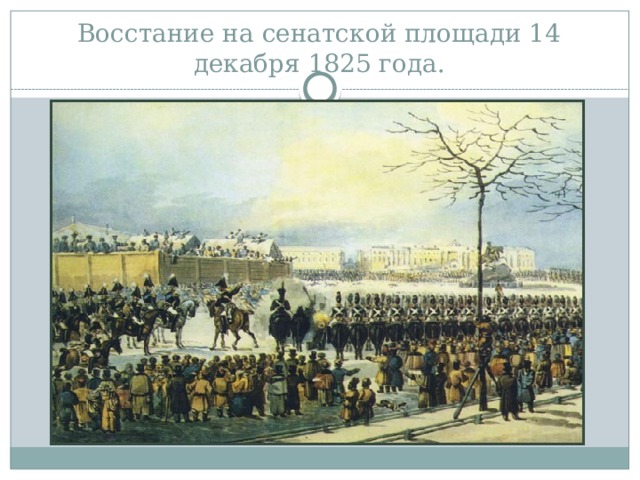 Восстание на сенатской площади 14 декабря 1825 года.